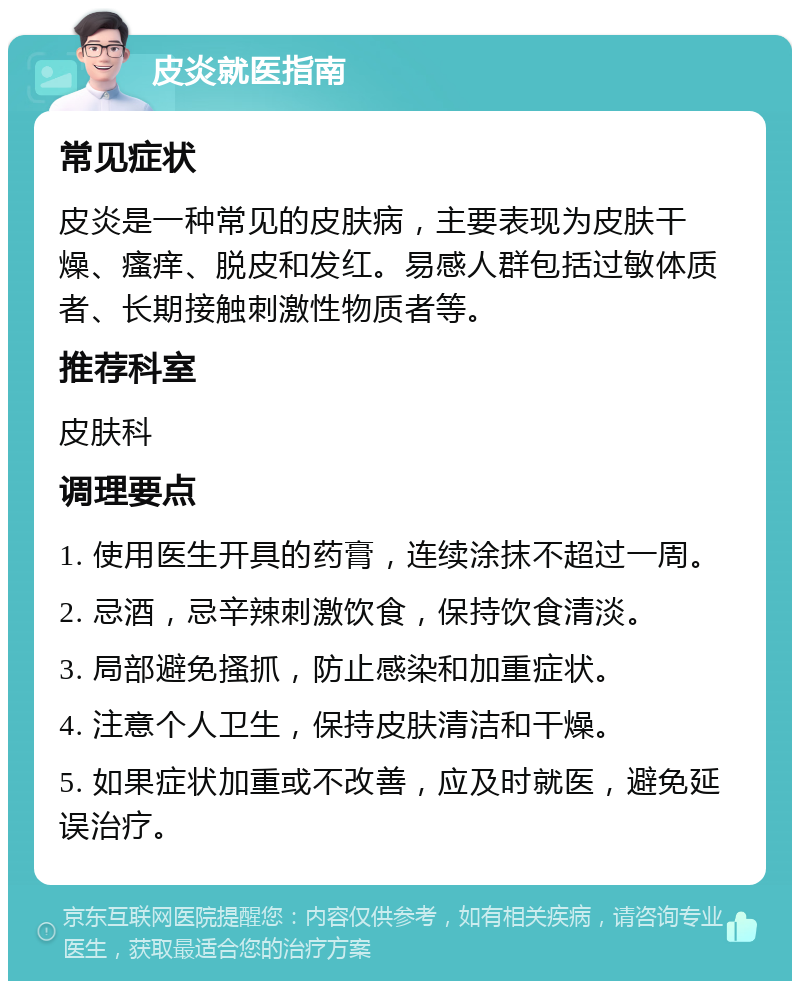 皮炎就医指南

常见症状

皮炎是一种常见的皮肤病，主要表现为皮肤干燥、瘙痒、脱皮和发红。易感人群包括过敏体质者、长期接触刺激性物质者等。

推荐科室

皮肤科

调理要点

1. 使用医生开具的药膏，连续涂抹不超过一周。

2. 忌酒，忌辛辣刺激饮食，保持饮食清淡。

3. 局部避免搔抓，防止感染和加重症状。

4. 注意个人卫生，保持皮肤清洁和干燥。

5. 如果症状加重或不改善，应及时就医，避免延误治疗。

京东互联网医院提醒您：内容仅供参考，如有相关疾病，请咨询专业医生，获取最适合您的治疗方案